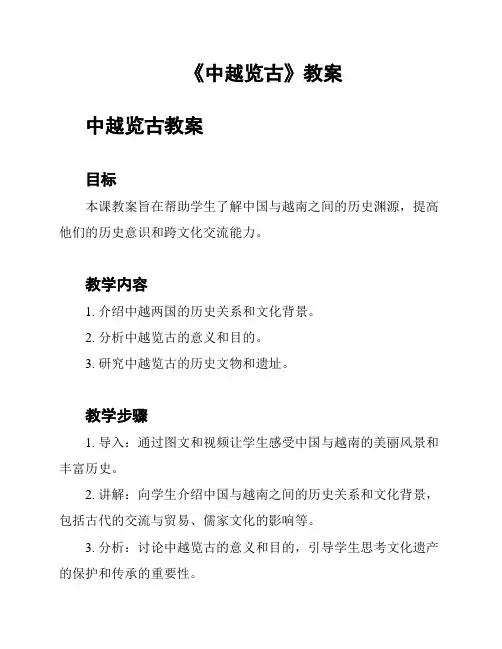 《中越览古》教案

中越览古教案

目标

本课教案旨在帮助学生了解中国与越南之间的历史渊源，提高他们的历史意识和跨文化交流能力。

教学内容

1. 介绍中越两国的历史关系和文化背景。

2. 分析中越览古的意义和目的。

3. 研究中越览古的历史文物和遗址。

教学步骤

1. 导入：通过图文和视频让学生感受中国与越南的美丽风景和丰富历史。

2. 讲解：向学生介绍中国与越南之间的历史关系和文化背景，包括古代的交流与贸易、儒家文化的影响等。

3. 分析：讨论中越览古的意义和目的，引导学生思考文化遗产的保护和传承的重要性。